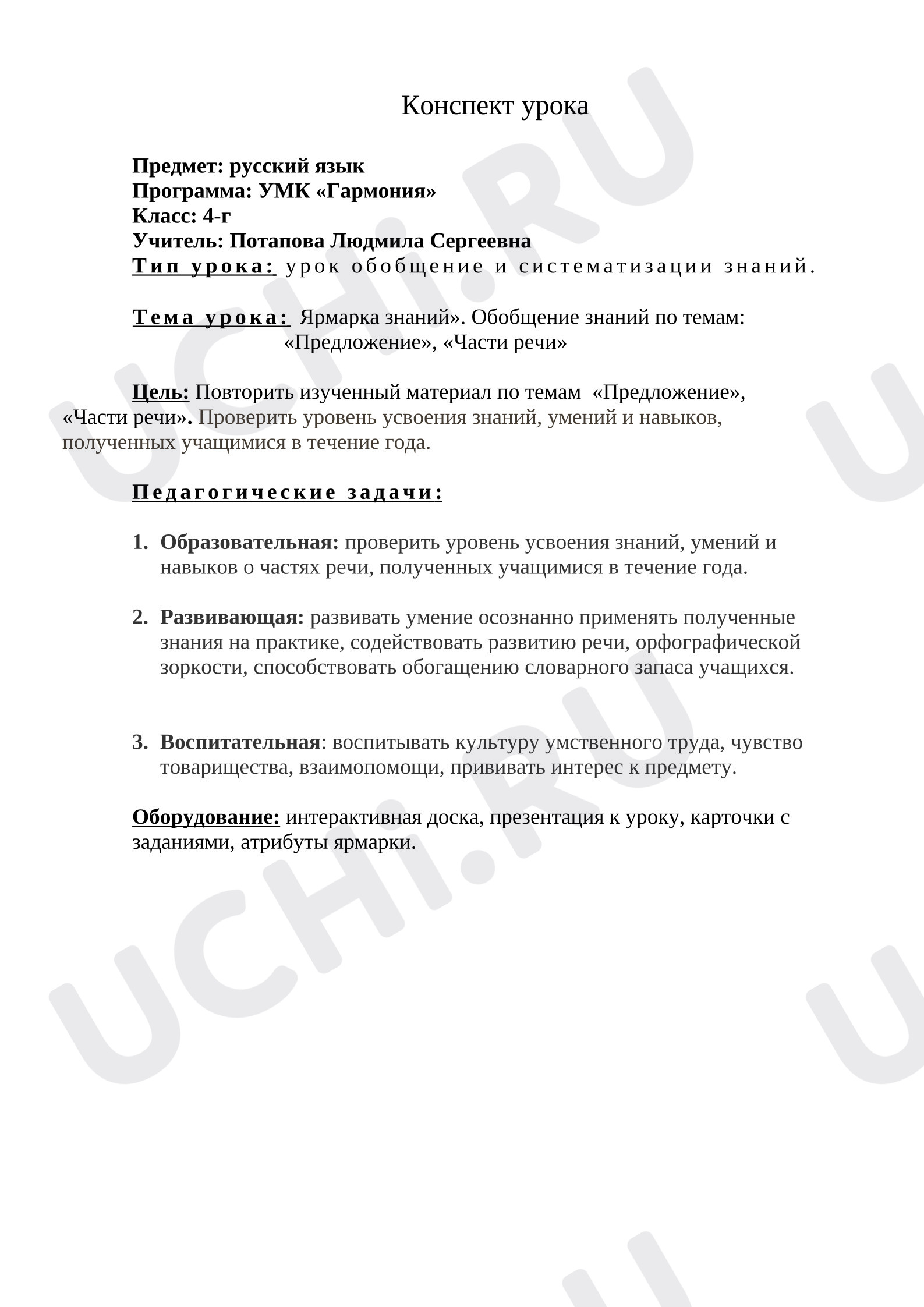 Конспект урока

Предмет: русский язык
Программа: УМК «Гармония»
Класс: 4-г
Учитель: Потапова Людмила Сергеевна
Тип урока: урок обобщение и систематизации знаний.

Тема урока: Ярмарка знаний». Обобщение знаний по темам: «Предложение», «Части речи»

Цель: Повторить изученный материал по темам «Предложение», «Части речи». Проверить уровень усвоения знаний, умений и навыков, полученных учащимися в течение года.

Педагогические задачи:

1. Образовательная: проверить уровень усвоения знаний, умений и навыков о частях речи, полученных учащимися в течение года.

2. Развивающая: развивать умение осознанно применять полученные знания на практике, содействовать развитию речи, орфографической зоркости, способствовать обогащению словарного запаса учащихся.

3. Воспитательная: воспитывать культуру умственного труда, чувство товарищества, взаимопомощи, прививать интерес к предмету.

Оборудование: интерактивная доска, презентация к уроку, карточки с заданиями, атрибуты ярмарки.

UCHi.RU